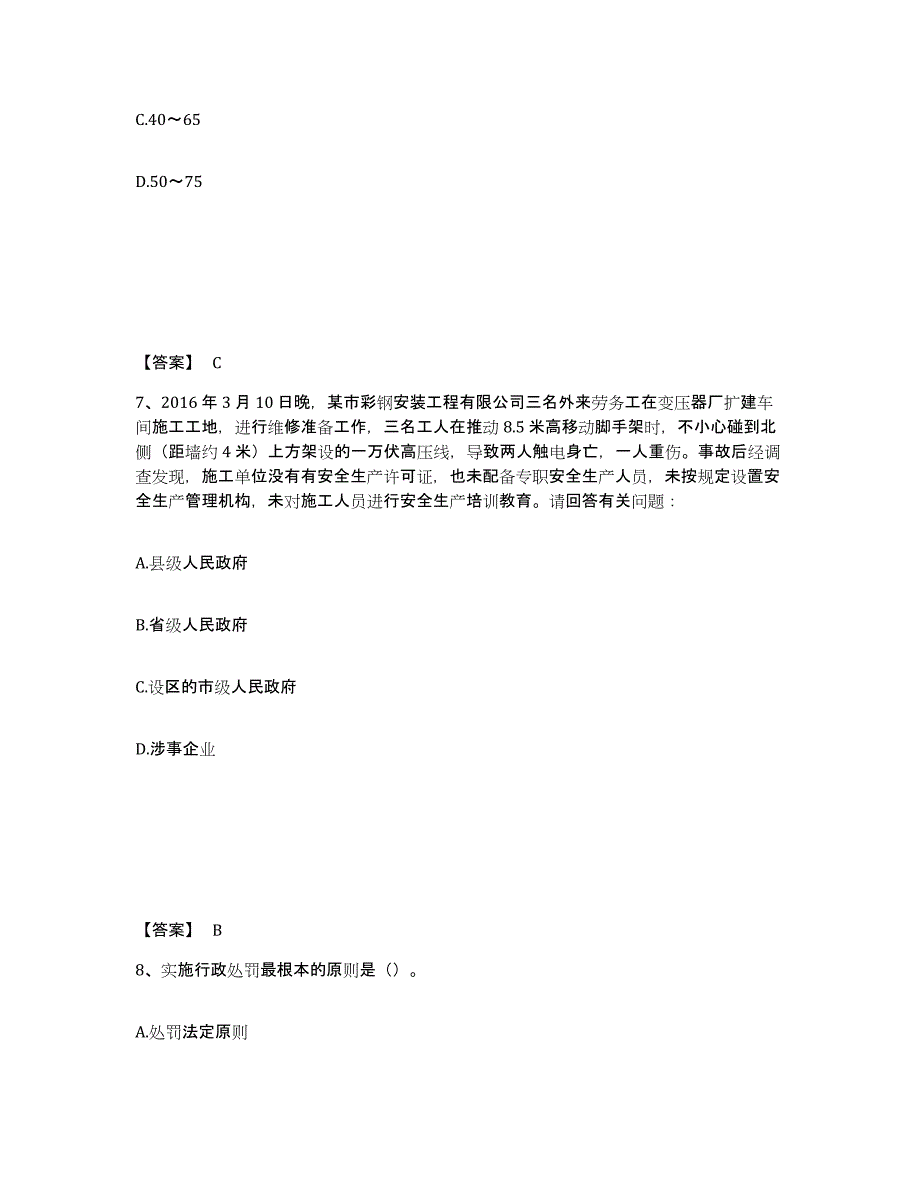 C.40～65

D.50～75

【答案】 C

7、2016 年 3 月 10 日晚，某市彩钢安装工程有限公司三名外来劳务工在变压器厂扩建车间施工工地，进行维修准备工作，三名工人在推动 8.5 米高移动脚手架时，不小心碰到北侧（距墙约 4 米）上方架设的一万伏高压线，导致两人触电身亡，一人重伤。事故后经调查发现，施工单位没有有安全生产许可证，也未配备专职安全生产人员，未按规定设置安全生产管理机构，未对施工人员进行安全生产培训教育。请回答有关问题：

A.县级人民政府

B.省级人民政府

C.设区的市级人民政府

D.涉事企业

【答案】 B

8、实施行政处罚最根本的原则是（）。

A.处罚法定原则